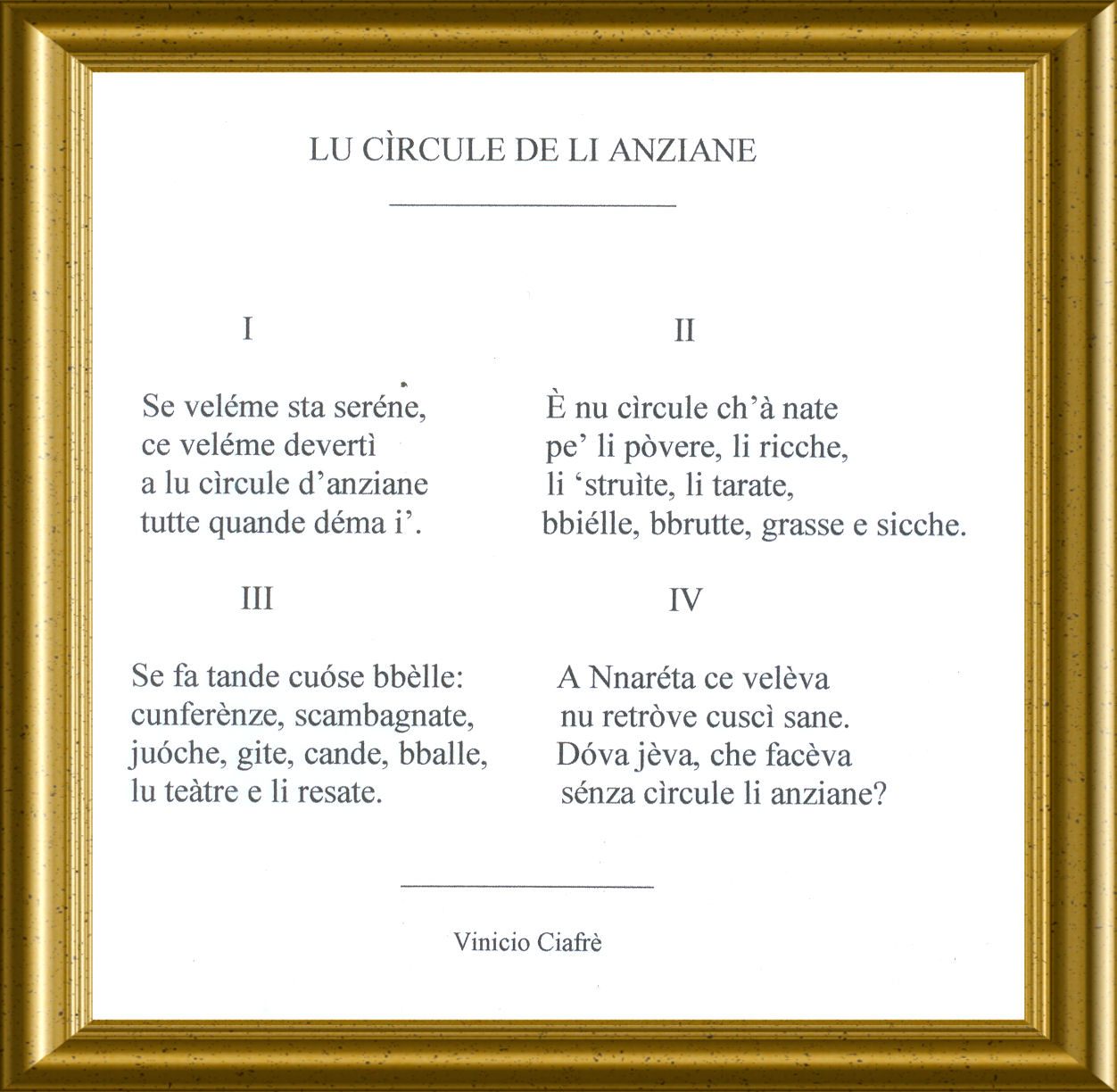 LU CÌRCULE DE LI ANZIANE

I

Se veléme sta seréne,
ce veléme devertì
a lu cìrcule d'anziane
tutte quande déma i'.

II

È nu cìrcule ch'à nate
pe' li pòvere, li ricche,
li 'struìte, li tarate,
bbiélle, bbrutte, grasse e sicche.

III

Se fa tande cuóse bbèlle:
cunferènze, scambagnate,
juóche, gite, cande, bballe,
lu teàtre e li resate.

IV

A Nnaréta ce velèva
nu retròve cuscì sane.
Dóva jèva, che facèva
sénza cìrcule li anziane?

Vinicio Ciafrè